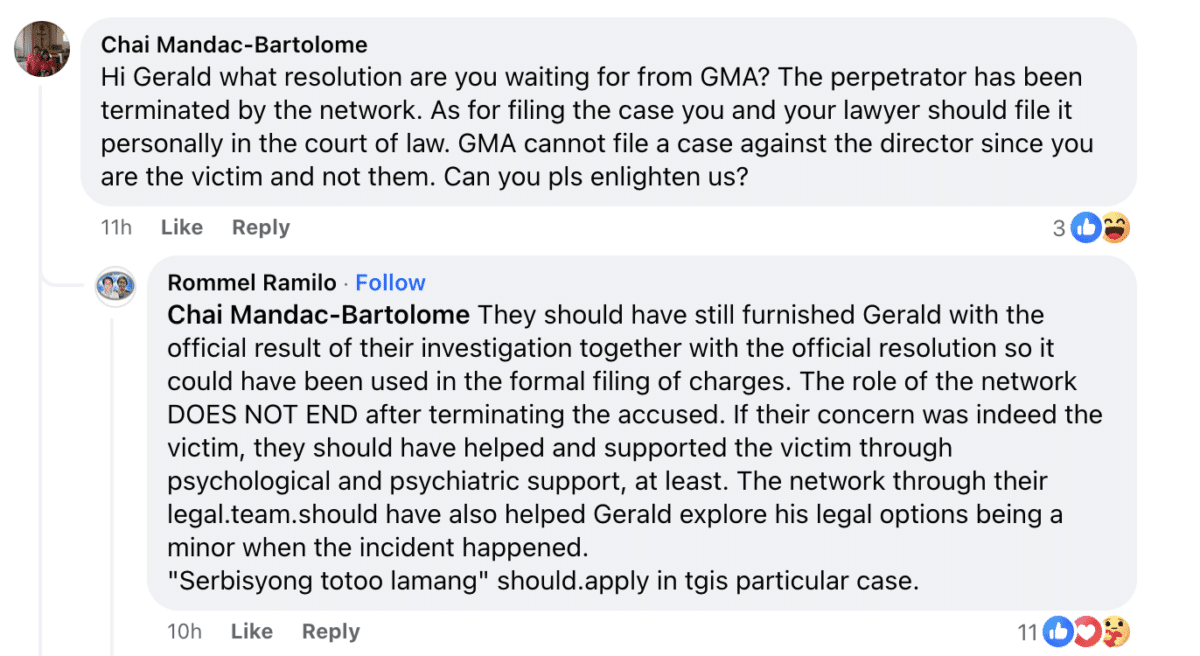 Chai Mandac-Bartolome
Hi Gerald what resolution are you waiting for from GMA? The perpetrator has been terminated by the network. As for filing the case you and your lawyer should file it personally in the court of law. GMA cannot file a case against the director since you are the victim and not them. Can you pls enlighten us?

11h Like Reply 3

Rommel Ramilo · Follow
Chai Mandac-Bartolome They should have still furnished Gerald with the official result of their investigation together with the official resolution so it could have been used in the formal filing of charges. The role of the network DOES NOT END after terminating the accused. If their concern was indeed the victim, they should have helped and supported the victim through psychological and psychiatric support, at least. The network through their legal.team.should have also helped Gerald explore his legal options being a minor when the incident happened.
"Serbisyong totoo lamang" should.apply in tgis particular case.

10h Like Reply 11